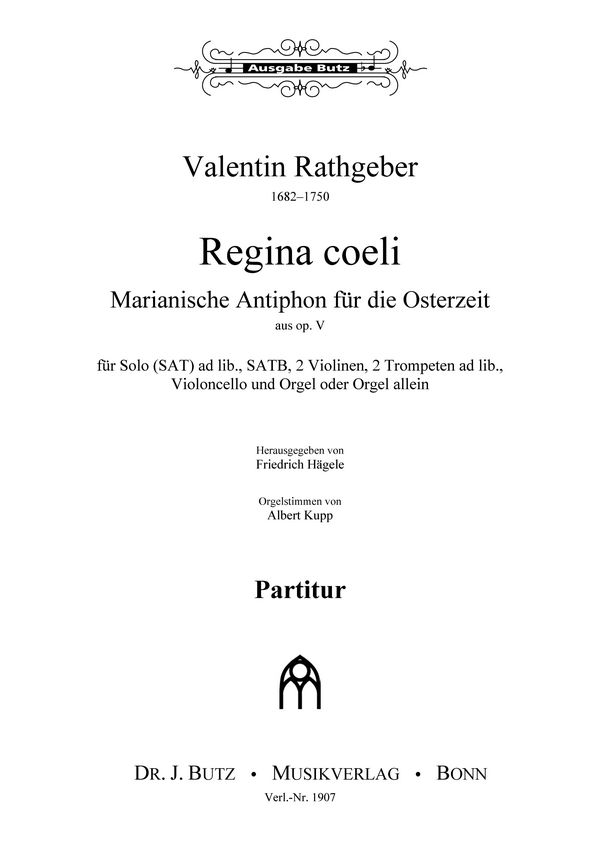 Ausgabe Butz

Valentin Rathgeber
1682–1750

Regina coeli
Marianische Antiphon für die Osterzeit
aus op. V

für Solo (SAT) ad lib., SATB, 2 Violinen, 2 Trompeten ad lib., Violoncello und Orgel oder Orgel allein

Herausgegeben von
Friedrich Hägele

Orgelstimmen von
Albert Kupp

Partitur

DR. J. BUTZ • MUSIKVERLAG • BONN
Verl.-Nr. 1907